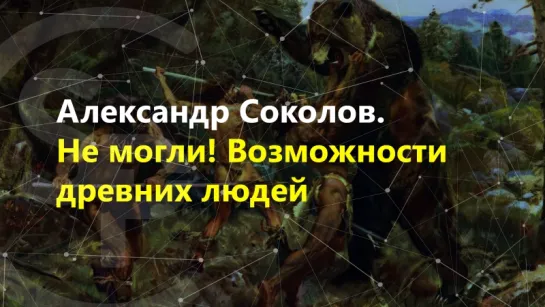 Александр Соколов.
Не могли! Возможности древних людей